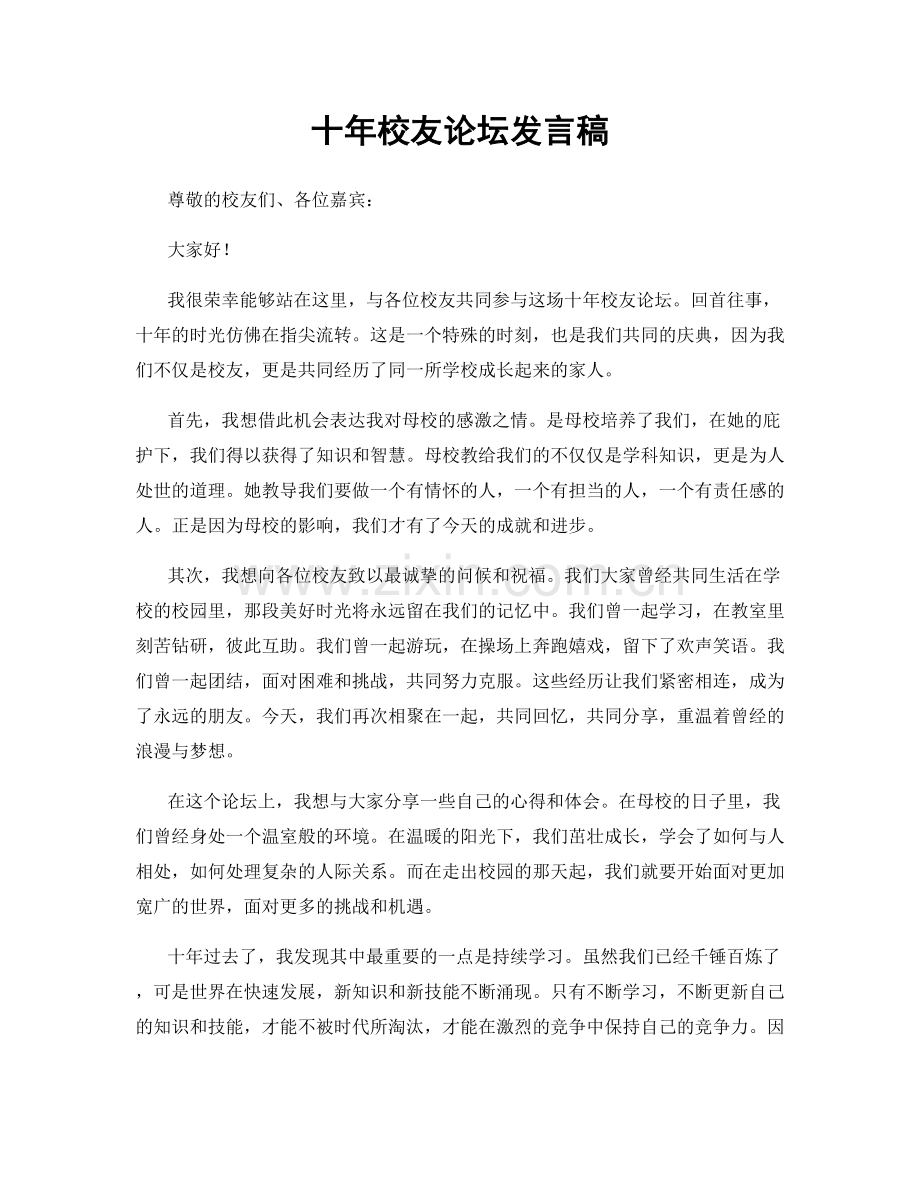 十年校友论坛发言稿

尊敬的校友们、各位嘉宾：

大家好！

我很荣幸能够站在这里，与各位校友共同参与这场十年校友论坛。回首往事，十年的时光仿佛在指尖流转。这是一个特殊的时刻，也是我们共同的庆典，因为我们不仅是校友，更是共同经历了同一所学校成长起来的家人。

首先，我想借此机会表达我对母校的感激之情。是母校培养了我们，在她的庇护下，我们得以获得了知识和智慧。母校教给我们的不仅仅是学科知识，更是为人处世的道理。她教导我们要做一个有情怀的人，一个有担当的人，一个有责任感的人。正是因为母校的影响，我们才有了今天的成就和进步。

其次，我想向各位校友致以最诚挚的问候和祝福。我们大家曾经共同生活在学校的校园里，那段美好时光将永远留在我们的记忆中。我们曾一起学习，在教室里刻苦钻研，彼此互助。我们曾一起游玩，在操场上奔跑嬉戏，留下了欢声笑语。我们曾一起团结，面对困难和挑战，共同努力克服。这些经历让我们紧密相连，成为了永远的朋友。今天，我们再次相聚在一起，共同回忆，共同分享，重温着曾经的浪漫与梦想。

在这个论坛上，我想与大家分享一些自己的心得和体会。在母校的日子里，我们曾经身处一个温室般的环境。在温暖的阳光下，我们茁壮成长，学会了如何与人相处，如何处理复杂的人际关系。而在走出校园的那天起，我们就要开始面对更加宽广的世界，面对更多的挑战和机遇。

十年过去了，我发现其中最重要的一点是持续学习。虽然我们已经千锤百炼了，可是世界在快速发展，新知识和新技能不断涌现。只有不断学习，不断更新自己的知识和技能，才能不被时代所淘汰，才能在激烈的竞争中保持自己的竞争力。因

www.zixin.com.cn